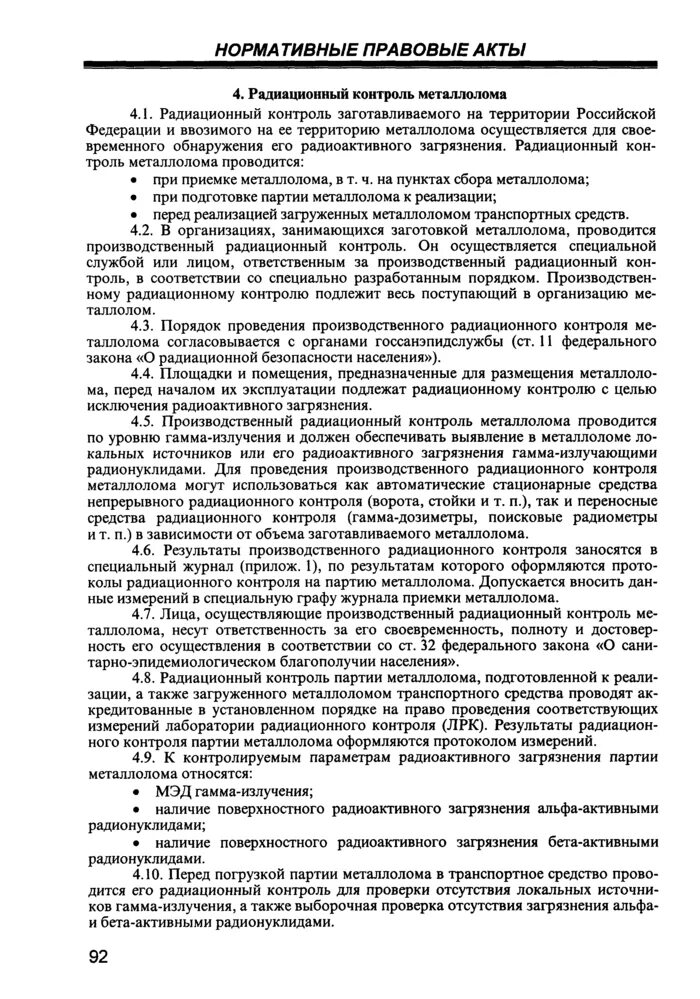 НОРМАТИВНЫЕ ПРАВОВЫЕ АКТЫ

4. Радиационный контроль металлолома

4.1. Радиационный контроль заготавливаемого на территории Российской Федерации и ввозимого на ее территорию металлолома осуществляется для своевременного обнаружения его радиоактивного загрязнения. Радиационный контроль металлолома проводится:
• при приемке металлолома, в т. ч. на пунктах сбора металлолома;
• при подготовке партии металлолома к реализации;
• перед реализацией загруженных металлоломом транспортных средств.

4.2. В организациях, занимающихся заготовкой металлолома, проводится производственный радиационный контроль. Он осуществляется специальной службой или лицом, ответственным за производственный радиационный контроль, в соответствии со специально разработанным порядком. Производственному радиационному контролю подлежит весь поступающий в организацию металлолом.

4.3. Порядок проведения производственного радиационного контроля металлолома согласовывается с органами госсанэпидслужбы (ст. 11 федерального закона «О радиационной безопасности населения»).

4.4. Площадки и помещения, предназначенные для размещения металлолома, перед началом их эксплуатации подлежат радиационному контролю с целью исключения радиоактивного загрязнения.

4.5. Производственный радиационный контроль металлолома проводится по уровню гамма-излучения и должен обеспечивать выявление в металлоломе локальных источников или его радиоактивного загрязнения гамма-излучающими радионуклидами. Для проведения производственного радиационного контроля металлолома могут использоваться как автоматические стационарные средства непрерывного радиационного контроля (ворота, стойки и т. п.), так и переносные средства радиационного контроля (гамма-дозиметры, поисковые радиометры и т. п.) в зависимости от объема заготавливаемого металлолома.

4.6. Результаты производственного радиационного контроля заносятся в специальный журнал (прилож. 1), по результатам которого оформляются протоколы радиационного контроля на партию металлолома. Допускается вносить данные измерений в специальную графу журнала приемки металлолома.

4.7. Лица, осуществляющие производственный радиационный контроль металлолома, несут ответственность за его своевременность, полноту и достоверность его осуществления в соответствии со ст. 32 федерального закона «О санитарно-эпидемиологическом благополучии населения».

4.8. Радиационный контроль партии металлолома, подготовленной к реализации, а также загруженного металлоломом транспортного средства проводят аккредитованные в установленном порядке на право проведения соответствующих измерений лаборатории радиационного контроля (ЛРК). Результаты радиационного контроля партии металлолома оформляются протоколом измерений.

4.9. К контролируемым параметрам радиоактивного загрязнения партии металлолома относятся:
• МЭД гамма-излучения;
• наличие поверхностного радиоактивного загрязнения альфа-активными радионуклидами;
• наличие поверхностного радиоактивного загрязнения бета-активными радионуклидами.

4.10. Перед погрузкой партии металлолома в транспортное средство проводится его радиационный контроль для проверки отсутствия локальных источников гамма-излучения, а также выборочная проверка отсутствия загрязнения альфа- и бета-активными радионуклидами.

92